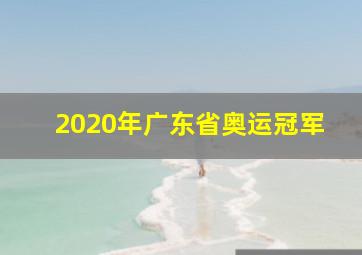 2020年广东省奥运冠军